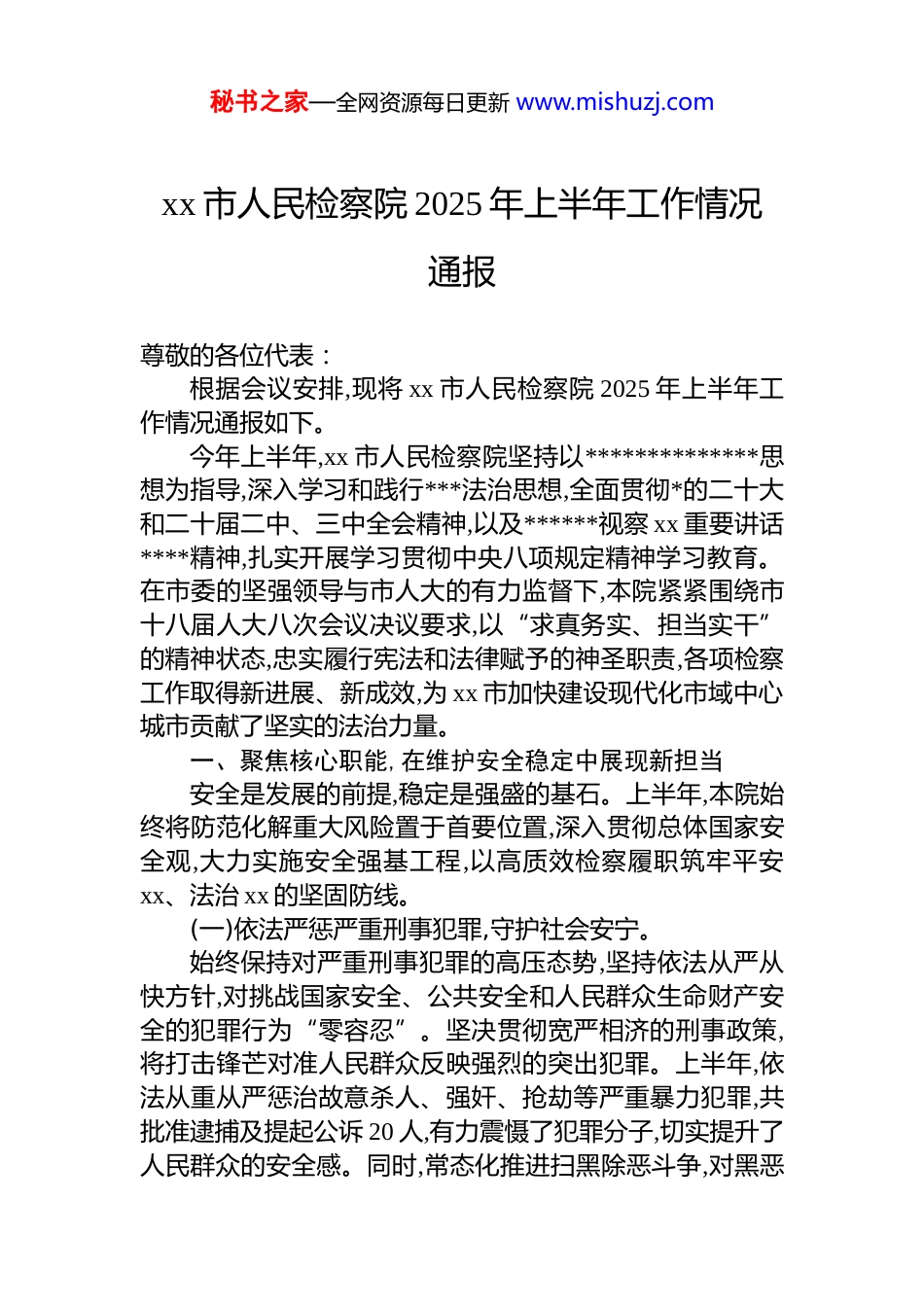 秘书之家—全网资源每日更新 www.mishuzj.com

xx 市人民检察院 2025 年上半年工作情况通报

尊敬的各位代表：

根据会议安排,现将 xx 市人民检察院 2025 年上半年工作情况通报如下。

今年上半年,xx 市人民检察院坚持以**************思想为指导,深入学习和践行***法治思想,全面贯彻*的二十大和二十届二中、三中全会精神,以及******视察 xx 重要讲话****精神,扎实开展学习贯彻中央八项规定精神学习教育。在市委的坚强领导与市人大的有力监督下,本院紧紧围绕市十八届人大八次会议决议要求,以“求真务实、担当实干”的精神状态,忠实履行宪法和法律赋予的神圣职责,各项检察工作取得新进展、新成效,为 xx 市加快建设现代化市域中心城市贡献了坚实的法治力量。

一、聚焦核心职能, 在维护安全稳定中展现新担当

安全是发展的前提,稳定是强盛的基石。上半年,本院始终将防范化解重大风险置于首要位置,深入贯彻总体国家安全观,大力实施安全强基工程,以高质效检察履职筑牢平安 xx、法治 xx 的坚固防线。

(一)依法严惩严重刑事犯罪,守护社会安宁。

始终保持对严重刑事犯罪的高压态势,坚持依法从严从快方针,对挑战国家安全、公共安全和人民群众生命财产安全的犯罪行为“零容忍”。坚决贯彻宽严相济的刑事政策,将打击锋芒对准人民群众反映强烈的突出犯罪。上半年,依法从重从严惩治故意杀人、强奸、抢劫等严重暴力犯罪,共批准逮捕及提起公诉 20 人,有力震慑了犯罪分子,切实提升了人民群众的安全感。同时,常态化推进扫黑除恶斗争,对黑恶